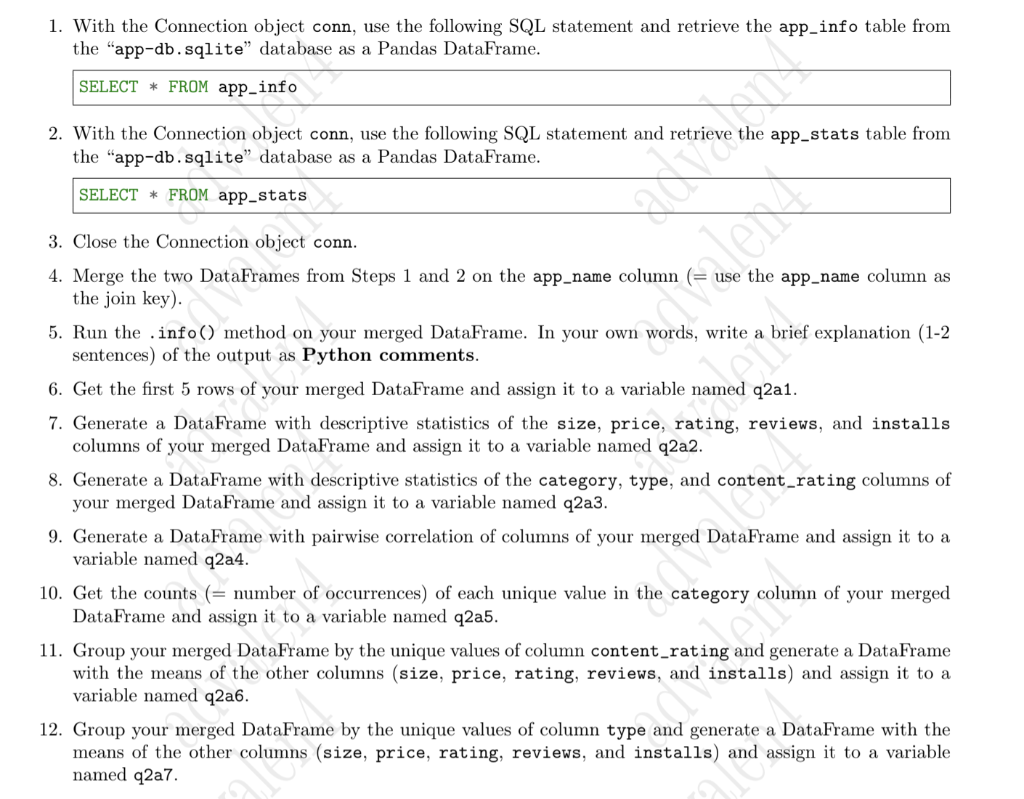 1. With the Connection object conn, use the following SQL statement and retrieve the app_info table from the "app-db.sqlite" database as a Pandas DataFrame.

SELECT * FROM app_info

2. With the Connection object conn, use the following SQL statement and retrieve the app_stats table from the "app-db.sqlite" database as a Pandas DataFrame.

SELECT * FROM app_stats

3. Close the Connection object conn.

4. Merge the two DataFrames from Steps 1 and 2 on the app_name column (= use the app_name column as the join key).

5. Run the .info() method on your merged DataFrame. In your own words, write a brief explanation (1-2 sentences) of the output as Python comments.

6. Get the first 5 rows of your merged DataFrame and assign it to a variable named q2a1.

7. Generate a DataFrame with descriptive statistics of the size, price, rating, reviews, and installs columns of your merged DataFrame and assign it to a variable named q2a2.

8. Generate a DataFrame with descriptive statistics of the category, type, and content_rating columns of your merged DataFrame and assign it to a variable named q2a3.

9. Generate a DataFrame with pairwise correlation of columns of your merged DataFrame and assign it to a variable named q2a4.

10. Get the counts (= number of occurrences) of each unique value in the category column of your merged DataFrame and assign it to a variable named q2a5.

11. Group your merged DataFrame by the unique values of column content_rating and generate a DataFrame with the means of the other columns (size, price, rating, reviews, and installs) and assign it to a variable named q2a6.

12. Group your merged DataFrame by the unique values of column type and generate a DataFrame with the means of the other columns (size, price, rating, reviews, and installs) and assign it to a variable named q2a7.

advalen4